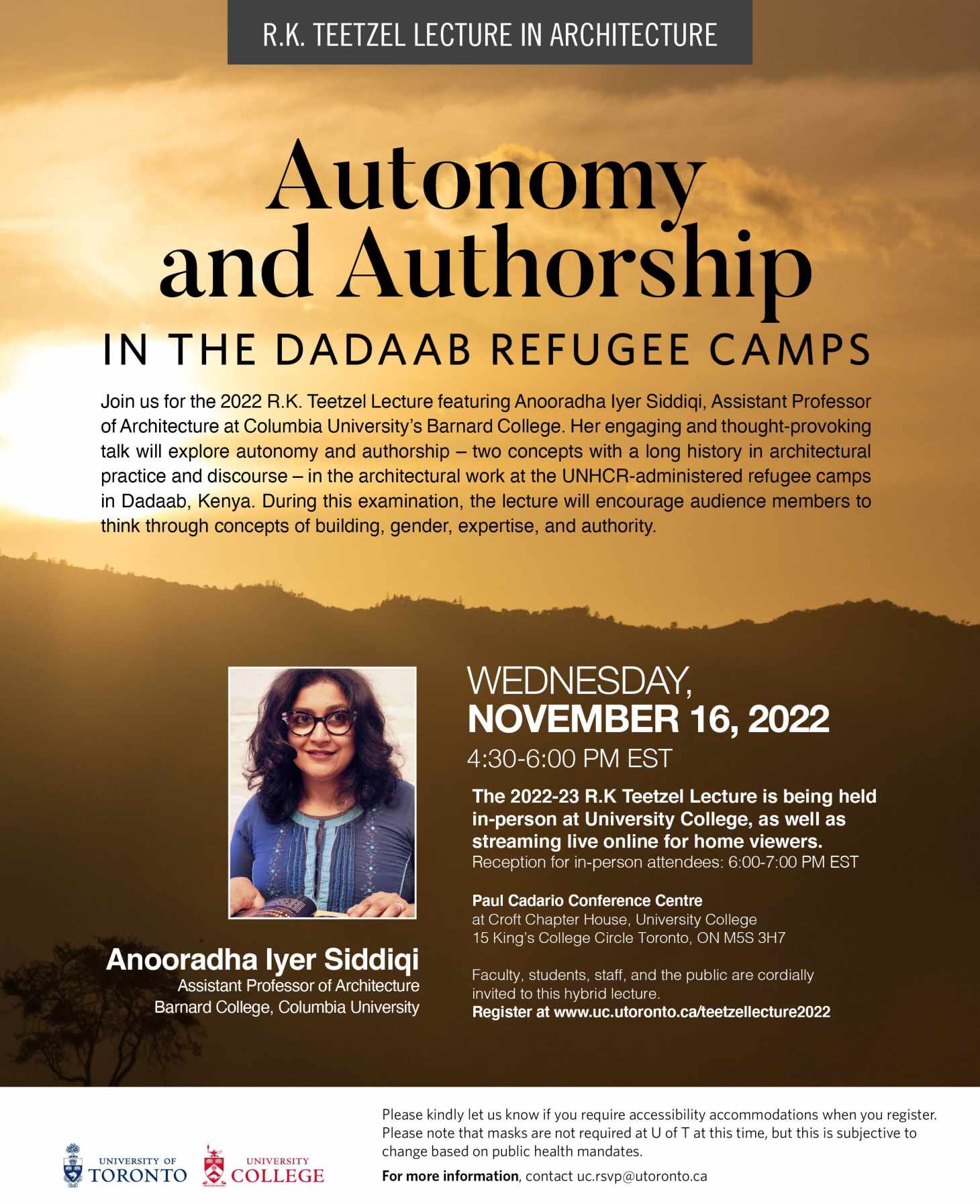 R.K. TEETZEL LECTURE IN ARCHITECTURE

Autonomy and Authorship

IN THE DADAAB REFUGEE CAMPS

Join us for the 2022 R.K. Teetzel Lecture featuring Anooradha Iyer Siddiqi, Assistant Professor of Architecture at Columbia University's Barnard College. Her engaging and thought-provoking talk will explore autonomy and authorship – two concepts with a long history in architectural practice and discourse – in the architectural work at the UNHCR-administered refugee camps in Dadaab, Kenya. During this examination, the lecture will encourage audience members to think through concepts of building, gender, expertise, and authority.

Anooradha Iyer Siddiqi
Assistant Professor of Architecture
Barnard College, Columbia University

WEDNESDAY,
NOVEMBER 16, 2022
4:30-6:00 PM EST

The 2022-23 R.K Teetzel Lecture is being held in-person at University College, as well as streaming live online for home viewers.
Reception for in-person attendees: 6:00-7:00 PM EST

Paul Cadario Conference Centre
at Croft Chapter House, University College
15 King's College Circle Toronto, ON M5S 3H7

Faculty, students, staff, and the public are cordially invited to this hybrid lecture.
Register at www.uc.utoronto.ca/teetzellecture2022

UNIVERSITY OF TORONTO
UNIVERSITY COLLEGE

Please kindly let us know if you require accessibility accommodations when you register. Please note that masks are not required at U of T at this time, but this is subjective to change based on public health mandates.

For more information, contact uc.rsvp@utoronto.ca